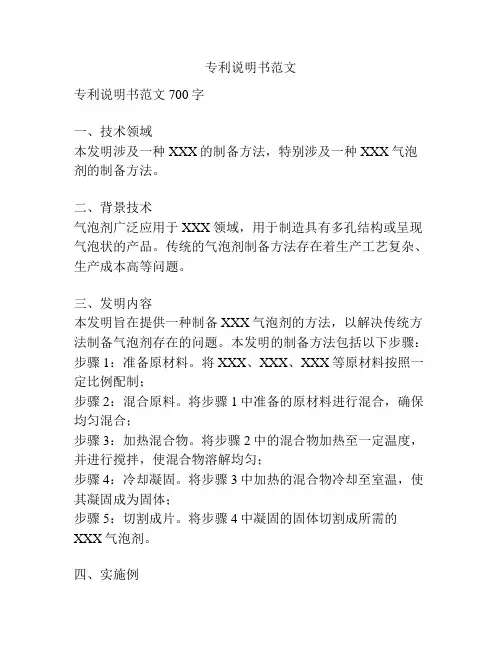 专利说明书范文

专利说明书范文 700 字

一、技术领域
本发明涉及一种 XXX 的制备方法，特别涉及一种 XXX 气泡剂的制备方法。

二、背景技术
气泡剂广泛应用于 XXX 领域，用于制造具有多孔结构或呈现气泡状的产品。传统的气泡剂制备方法存在着生产工艺复杂、生产成本高等问题。

三、发明内容
本发明旨在提供一种制备 XXX 气泡剂的方法，以解决传统方法制备气泡剂存在的问题。本发明的制备方法包括以下步骤：
步骤 1：准备原材料。将 XXX、XXX、XXX 等原材料按照一定比例配制；
步骤 2：混合原料。将步骤 1 中准备的原材料进行混合，确保均匀混合；
步骤 3：加热混合物。将步骤 2 中的混合物加热至一定温度，并进行搅拌，使混合物溶解均匀；
步骤 4：冷却凝固。将步骤 3 中加热的混合物冷却至室温，使其凝固成为固体；
步骤 5：切割成片。将步骤 4 中凝固的固体切割成所需的 XXX 气泡剂。

四、实施例